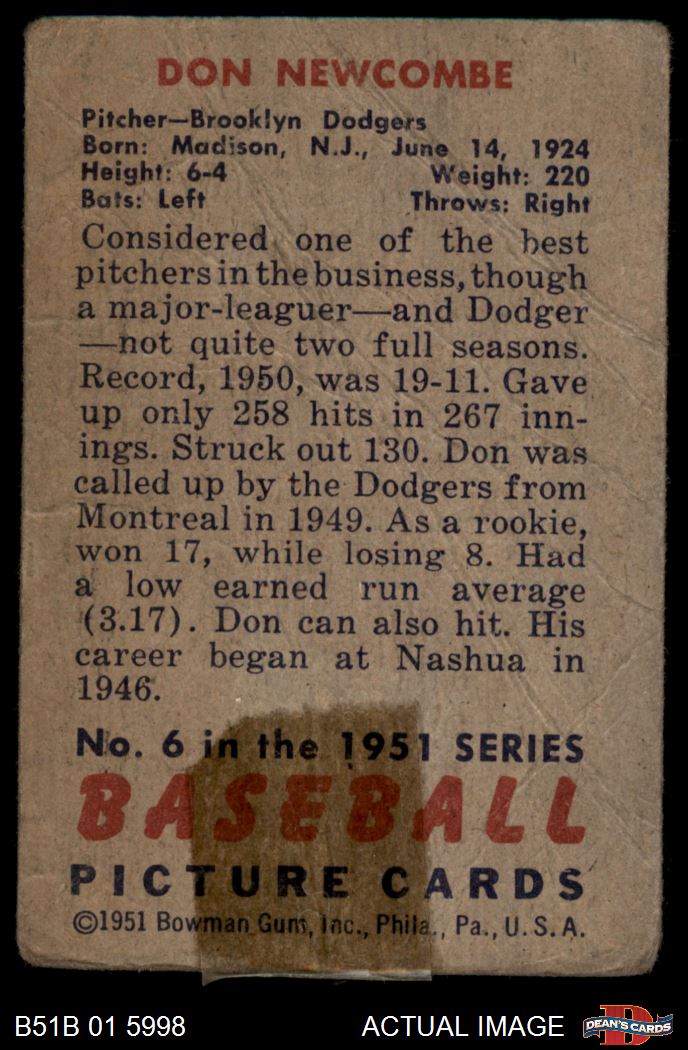 DON NEWCOMBE

Pitcher—Brooklyn Dodgers
Born: Madison, N.J., June 14, 1924
Height: 6-4 Weight: 220
Bats: Left Throws: Right

Considered one of the best pitchers in the business, though a major-leaguer—and Dodger—not quite two full seasons. Record, 1950, was 19-11. Gave up only 258 hits in 267 innings. Struck out 130. Don was called up by the Dodgers from Montreal in 1949. As a rookie, won 17, while losing 8. Had a low earned run average (3.17). Don can also hit. His career began at Nashua in 1946.

No. 6 in the 1951 SERIES
BASEBALL
PICTURE CARDS
©1951 Bowman Gum, Inc., Phila., Pa., U.S.A.

B51B 01 5998 ACTUAL IMAGE DEAN'S CARDS